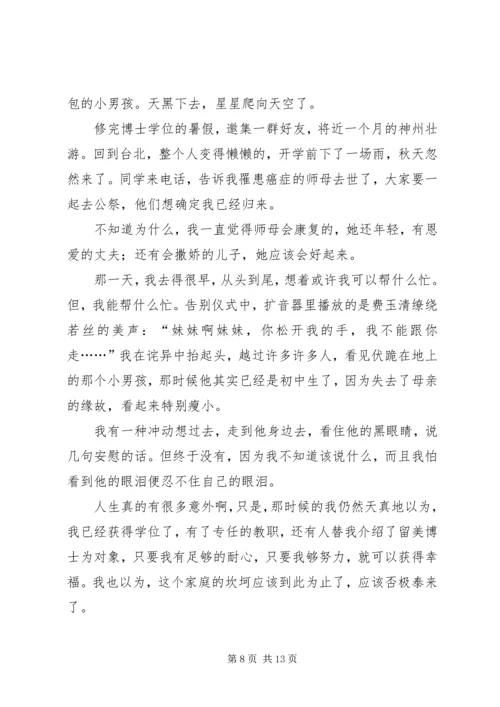 包的小男孩。天黑下去，星星爬向天空了。

修完博士学位的暑假，邀集一群好友，将近一个月的神州壮游。回到台北，整个人变得懒懒的，开学前下了一场雨，秋天忽然来了。同学来电话，告诉我罹患癌症的师母去世了，大家要一起去公祭，他们想确定我已经归来。

不知道为什么，我一直觉得师母会康复的，她还年轻，有恩爱的丈夫；还有会撒娇的儿子，她应该会好起来。

那一天，我去得很早，从头到尾，想着或许我可以帮什么忙。但，我能帮什么忙。告别仪式中，扩音器里播放的是费玉清缭绕若丝的美声：“妹妹啊妹妹，你松开我的手，我不能跟你走……”我在诧异中抬起头，越过许多许多人，看见伏跪在地上的那个小男孩，那时候他其实已经是初中生了，因为失去了母亲的缘故，看起来特别瘦小。

我有一种冲动想过去，走到他身边去，看住他的黑眼睛，说几句安慰的话。但终于没有，因为我不知道该说什么，而且我怕看到他的眼泪便忍不住自己的眼泪。

人生真的有很多意外啊，只是，那时候的我仍然天真地以为，我已经获得学位了，有了专任的教职，还有人替我介绍了留美博士为对象，只要我有足够的耐心，只要我够努力，就可以获得幸福。我也以为，这个家庭的坎坷应该到此为止了，应该否极泰来了。

第 8 页 共 13 页